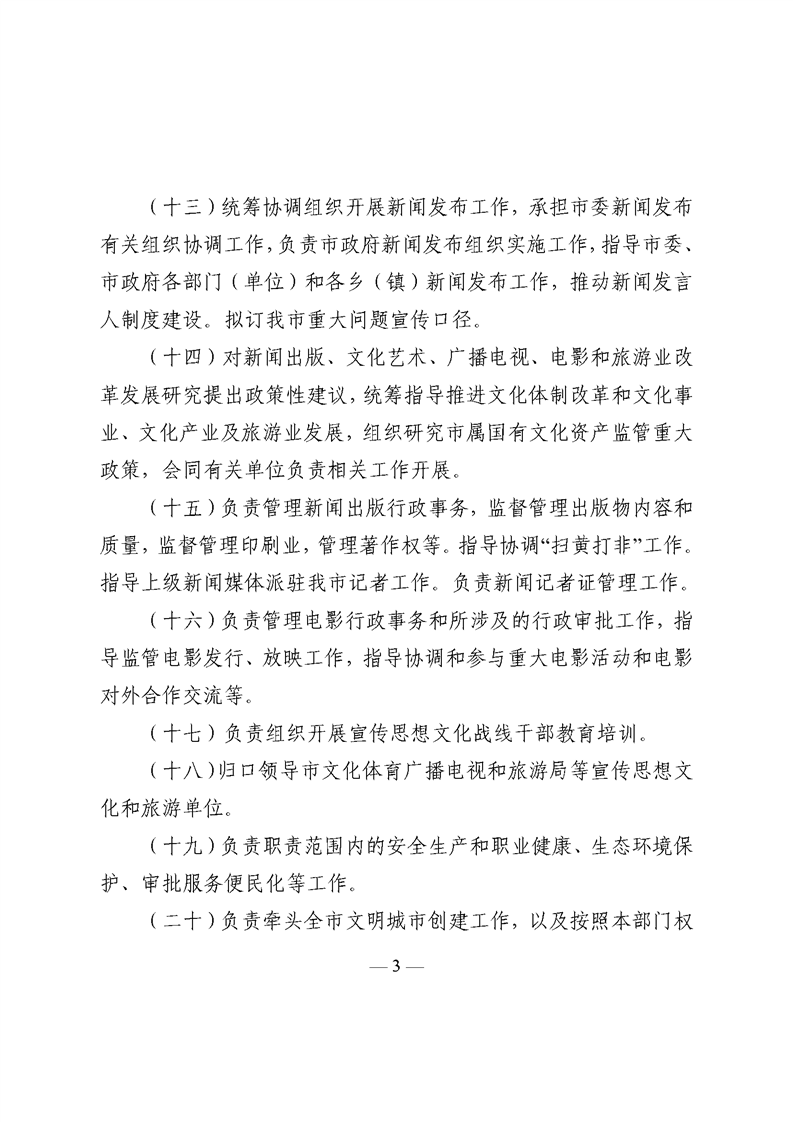 （十三）统筹协调组织开展新闻发布工作，承担市委新闻发布有关组织协调工作，负责市政府新闻发布组织实施工作，指导市委、市政府各部门（单位）和各乡（镇）新闻发布工作，推动新闻发言人制度建设。拟订我市重大问题宣传口径。

（十四）对新闻出版、文化艺术、广播电视、电影和旅游业改革发展研究提出政策性建议，统筹指导推进文化体制改革和文化事业、文化产业及旅游业发展，组织研究市属国有文化资产监管重大政策，会同有关单位负责相关工作开展。

（十五）负责管理新闻出版行政事务，监督管理出版物内容和质量，监督管理印刷业，管理著作权等。指导协调“扫黄打非”工作。指导上级新闻媒体派驻我市记者工作。负责新闻记者证管理工作。

（十六）负责管理电影行政事务和所涉及的行政审批工作，指导监管电影发行、放映工作，指导协调和参与重大电影活动和电影对外合作交流等。

（十七）负责组织开展宣传思想文化战线干部教育培训。

（十八）归口领导市文化体育广播电视和旅游局等宣传思想文化和旅游单位。

（十九）负责职责范围内的安全生产和职业健康、生态环境保护、审批服务便民化等工作。

（二十）负责牵头全市文明城市创建工作，以及按照本部门权

— 3 —